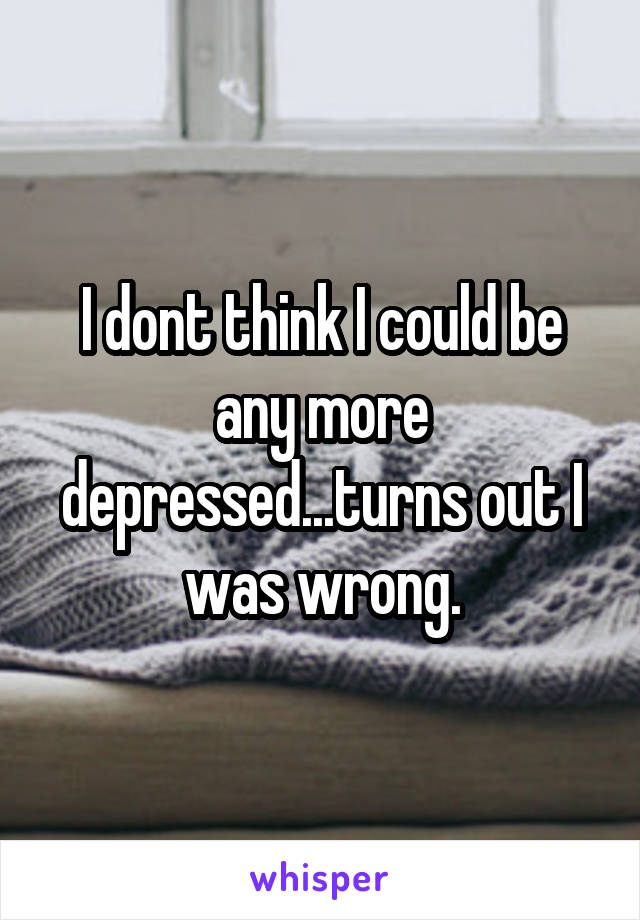 I dont think I could be any more depressed...turns out I was wrong.

whisper